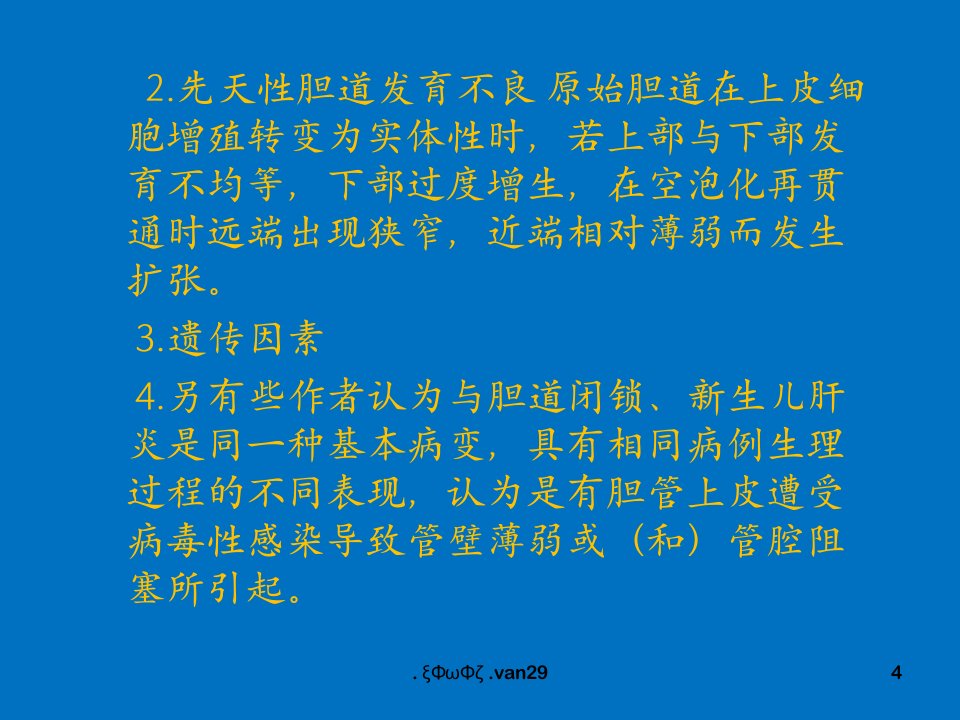 2.先天性胆道发育不良 原始胆道在上皮细胞增殖转变为实体性时，若上部与下部发育不均等，下部过度增生，在空泡化再贯通时远端出现狭窄，近端相对薄弱而发生扩张。

3.遗传因素

4.另有些作者认为与胆道闭锁、新生儿肝炎是同一种基本病变，具有相同病例生理过程的不同表现，认为是有胆管上皮遭受病毒性感染导致管壁薄弱或（和）管腔阻塞所引起。

. ξΦωΦζ .van29

4